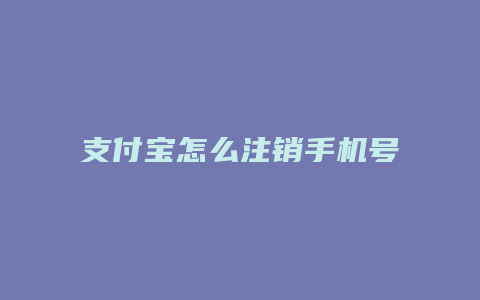 支付宝怎么注销手机号